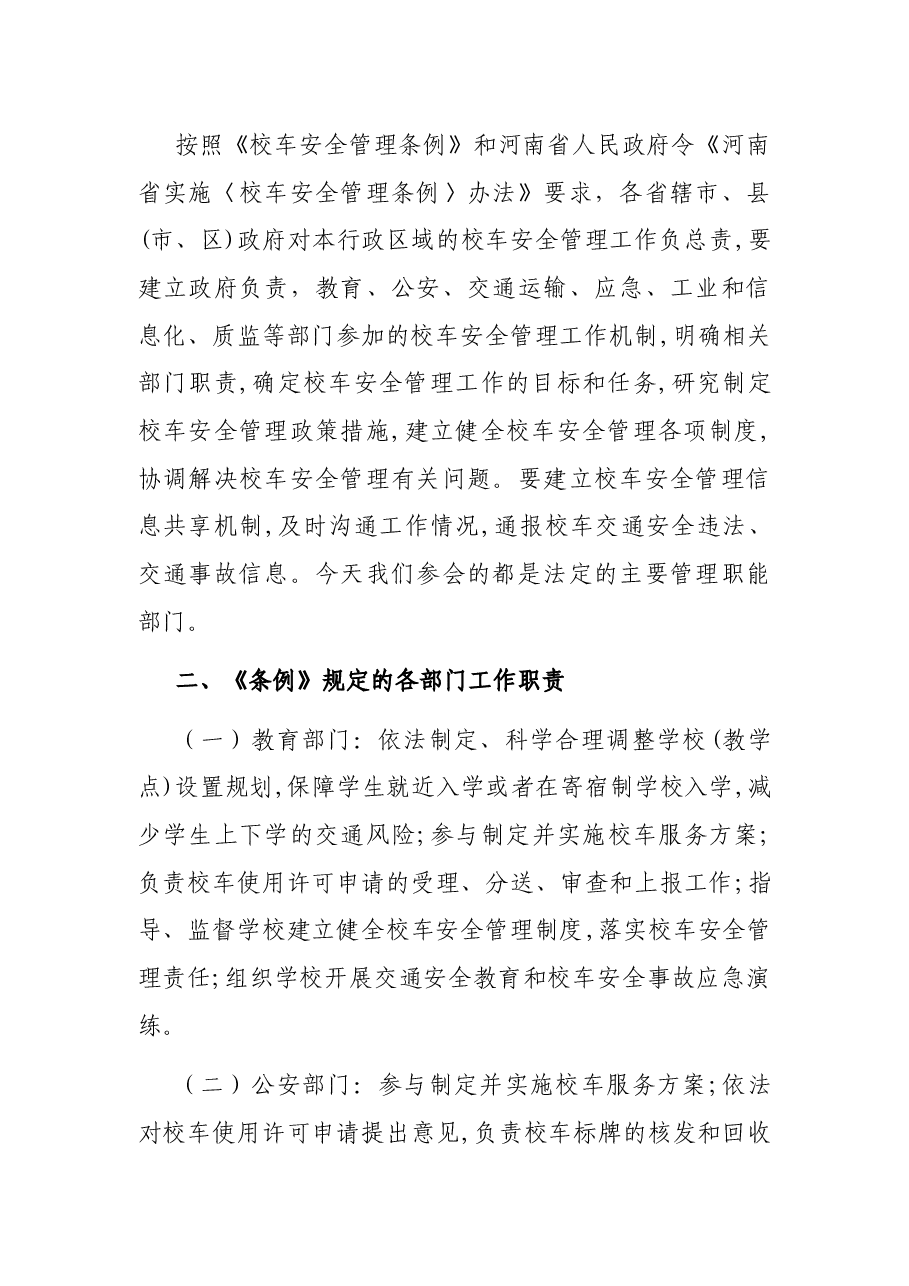 按照《校车安全管理条例》和河南省人民政府令《河南省实施〈校车安全管理条例〉办法》要求，各省辖市、县(市、区)政府对本行政区域的校车安全管理工作负总责,要建立政府负责，教育、公安、交通运输、应急、工业和信息化、质监等部门参加的校车安全管理工作机制,明确相关部门职责,确定校车安全管理工作的目标和任务,研究制定校车安全管理政策措施,建立健全校车安全管理各项制度,协调解决校车安全管理有关问题。要建立校车安全管理信息共享机制,及时沟通工作情况,通报校车交通安全违法、交通事故信息。今天我们参会的都是法定的主要管理职能部门。

二、《条例》规定的各部门工作职责

（一）教育部门：依法制定、科学合理调整学校(教学点)设置规划,保障学生就近入学或者在寄宿制学校入学,减少学生上下学的交通风险;参与制定并实施校车服务方案;负责校车使用许可申请的受理、分送、审查和上报工作;指导、监督学校建立健全校车安全管理制度,落实校车安全管理责任;组织学校开展交通安全教育和校车安全事故应急演练。

（二）公安部门：参与制定并实施校车服务方案;依法对校车使用许可申请提出意见,负责校车标牌的核发和回收